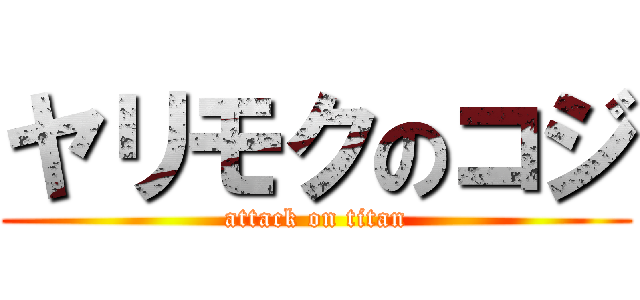 ヤリモクのコジ
attack on titan